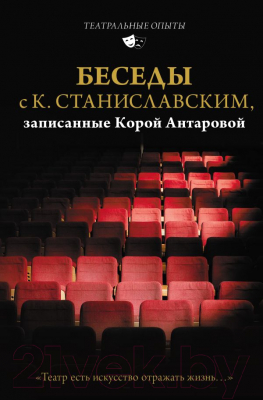 ТЕАТРАЛЬНЫЕ ОПЫТЫ

БЕСЕДЫ
с К. СТАНИСЛАВСКИМ,
записанные Корой Антаровой

21vek.by

«Театр есть искусство отражать жизнь…»